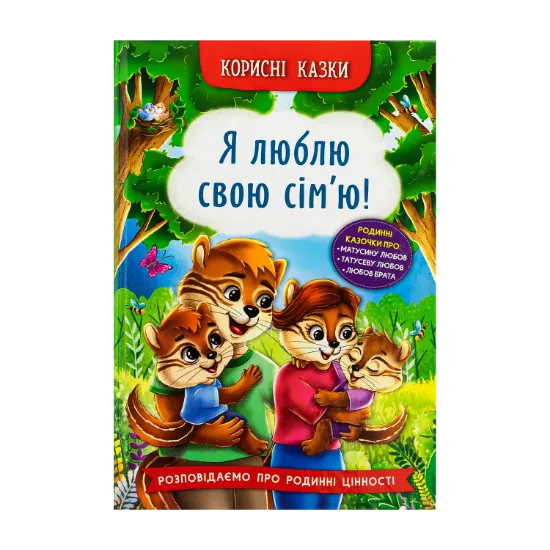 КОРИСНІ КАЗКИ

Я люблю свою сім'ю!

РОДИННІ КАЗОЧКИ ПРО:
• МАТУСИНУ ЛЮБОВ
• ТАТУСЕВУ ЛЮБОВ
• ЛЮБОВ БРАТА

РОЗПОВІДАЄМО ПРО РОДИННІ ЦІННОСТІ